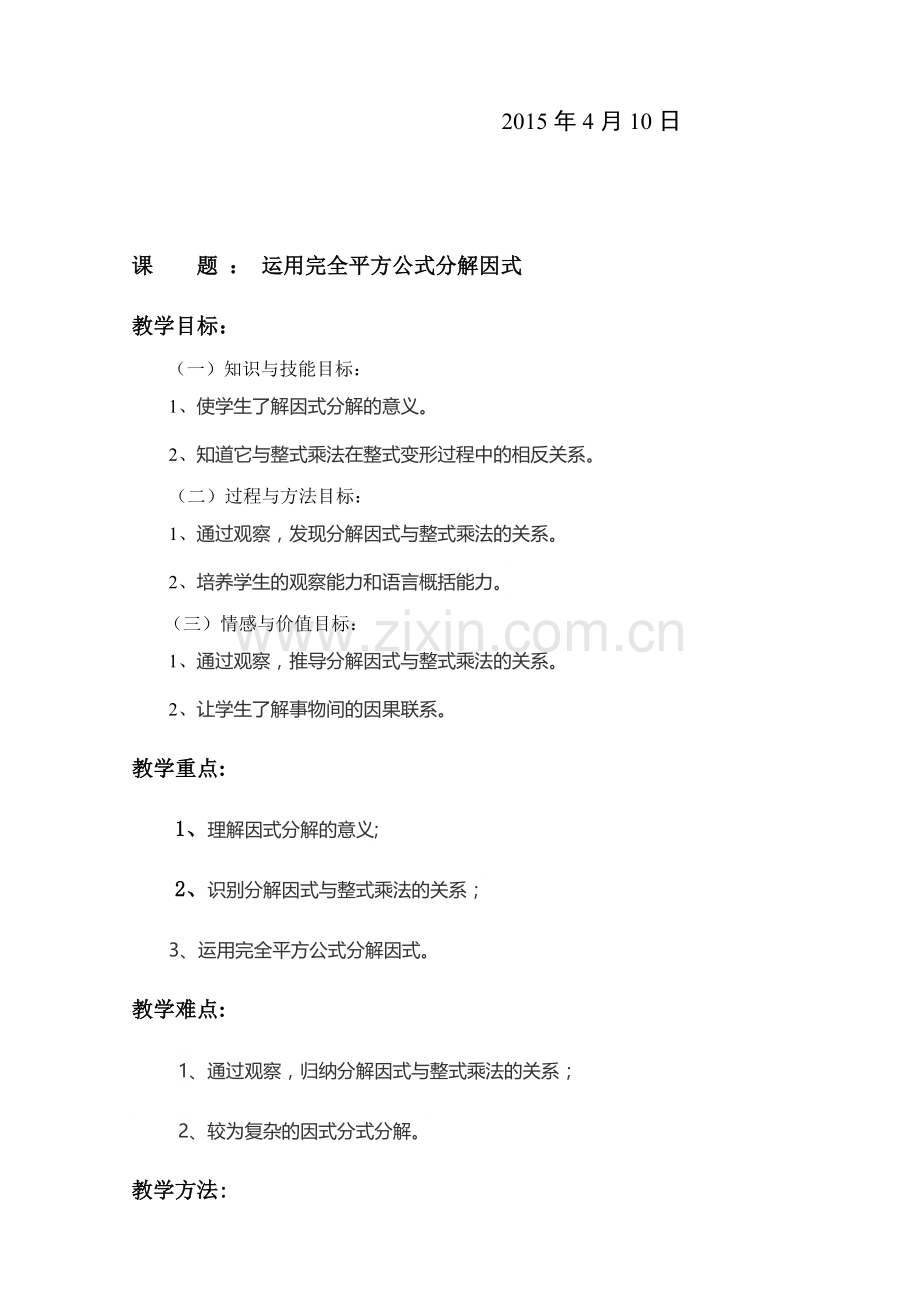 2015 年 4 月 10 日

课　　题　：　运用完全平方公式分解因式

教学目标：

（一）知识与技能目标：

1、使学生了解因式分解的意义。

2、知道它与整式乘法在整式变形过程中的相反关系。

（二）过程与方法目标：

1、通过观察，发现分解因式与整式乘法的关系。

2、培养学生的观察能力和语言概括能力。

（三）情感与价值目标：

1、通过观察，推导分解因式与整式乘法的关系。

2、让学生了解事物间的因果联系。

www.zixin.com.cn

教学重点：

1、理解因式分解的意义;

2、识别分解因式与整式乘法的关系；

3、运用完全平方公式分解因式。

教学难点：

1、通过观察，归纳分解因式与整式乘法的关系；

2、较为复杂的因式分式分解。

教学方法：